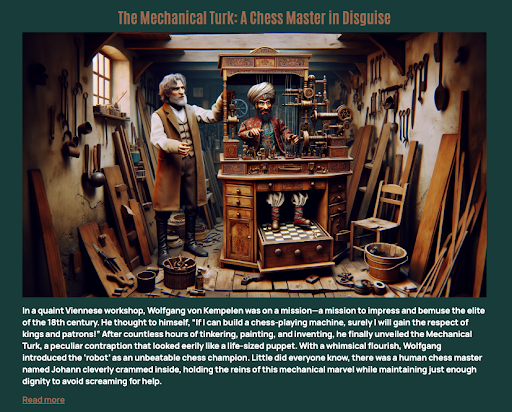 The Mechanical Turk: A Chess Master in Disguise

In a quaint Viennese workshop, Wolfgang von Kempelen was on a mission—a mission to impress and bemuse the elite of the 18th century. He thought to himself, "If I can build a chess-playing machine, surely I will gain the respect of kings and patrons!" After countless hours of tinkering, painting, and inventing, he finally unveiled the Mechanical Turk, a peculiar contraption that looked eerily like a life-sized puppet. With a whimsical flourish, Wolfgang introduced the 'robot' as an unbeatable chess champion. Little did everyone know, there was a human chess master named Johann cleverly crammed inside, holding the reins of this mechanical marvel while maintaining just enough dignity to avoid screaming for help.

Read more